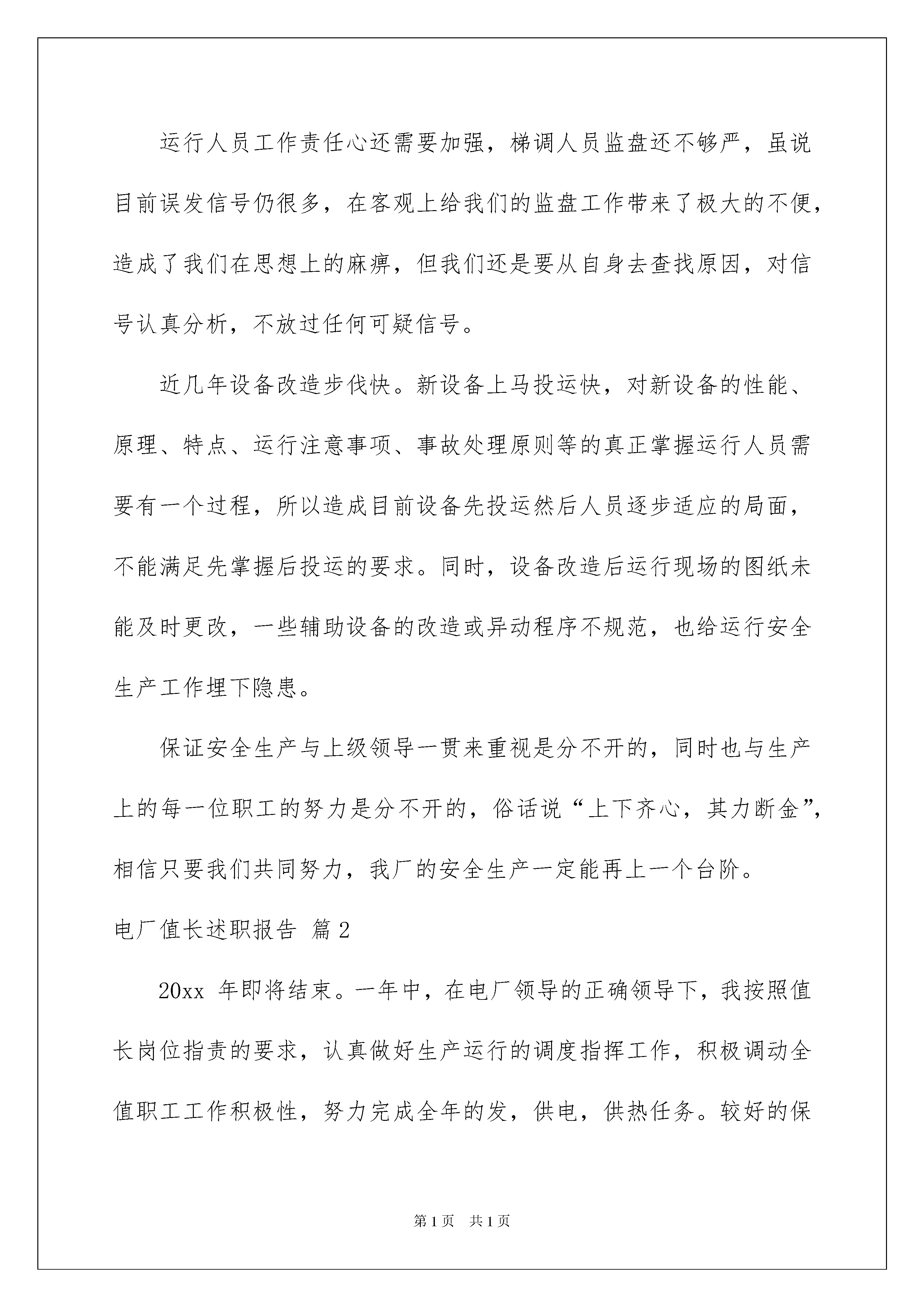 运行人员工作责任心还需要加强，梯调人员监盘还不够严，虽说目前误发信号仍很多，在客观上给我们的监盘工作带来了极大的不便，造成了我们在思想上的麻痹，但我们还是要从自身去查找原因，对信号认真分析，不放过任何可疑信号。

近几年设备改造步伐快。新设备上马投运快，对新设备的性能、原理、特点、运行注意事项、事故处理原则等的真正掌握运行人员需要有一个过程，所以造成目前设备先投运然后人员逐步适应的局面，不能满足先掌握后投运的要求。同时，设备改造后运行现场的图纸未能及时更改，一些辅助设备的改造或异动程序不规范，也给运行安全生产工作埋下隐患。

保证安全生产与上级领导一贯来重视是分不开的，同时也与生产上的每一位职工的努力是分不开的，俗话说“上下齐心，其力断金”，相信只要我们共同努力，我厂的安全生产一定能再上一个台阶。

电厂值长述职报告 篇2

20xx 年即将结束。一年中，在电厂领导的正确领导下，我按照值长岗位指责的要求，认真做好生产运行的调度指挥工作，积极调动全值职工工作积极性，努力完成全年的发，供电，供热任务。较好的保

第1页 共1页